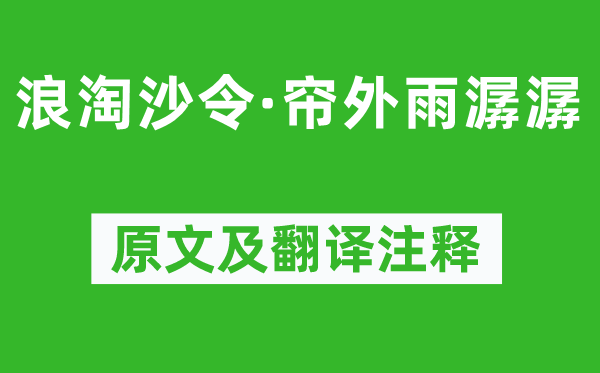 浪淘沙令·帘外雨潺潺

原文及翻译注释